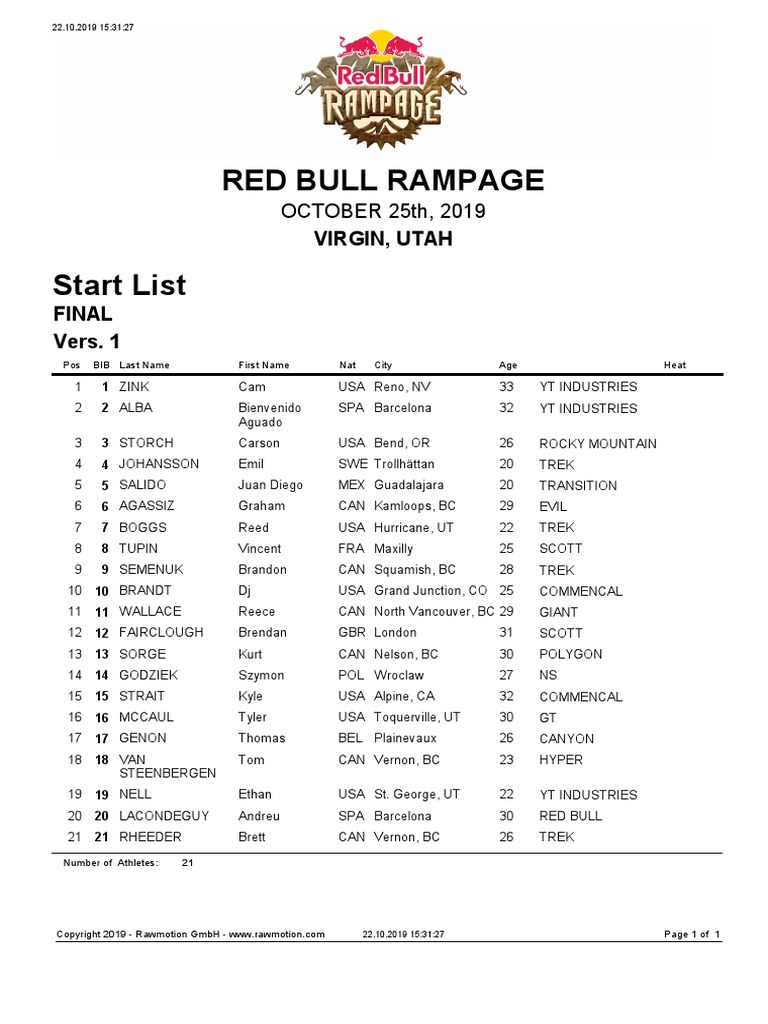 22.10.2019 15:31:27

Red Bull RAMPAGE

RED BULL RAMPAGE
OCTOBER 25th, 2019
VIRGIN, UTAH

Start List
FINAL
Vers. 1

| Pos | BIB | Last Name | First Name | Nat | City | Age | | Heat |
|---|---|---|---|---|---|---|---|---|
| 1 | 1 | ZINK | Cam | USA | Reno, NV | 33 | YT INDUSTRIES | |
| 2 | 2 | ALBA | Bienvenido Aguado | SPA | Barcelona | 32 | YT INDUSTRIES | |
| 3 | 3 | STORCH | Carson | USA | Bend, OR | 26 | ROCKY MOUNTAIN | |
| 4 | 4 | JOHANSSON | Emil | SWE | Trollhättan | 20 | TREK | |
| 5 | 5 | SALIDO | Juan Diego | MEX | Guadalajara | 20 | TRANSITION | |
| 6 | 6 | AGASSIZ | Graham | CAN | Kamloops, BC | 29 | EVIL | |
| 7 | 7 | BOGGS | Reed | USA | Hurricane, UT | 22 | TREK | |
| 8 | 8 | TUPIN | Vincent | FRA | Maxilly | 25 | SCOTT | |
| 9 | 9 | SEMENUK | Brandon | CAN | Squamish, BC | 28 | TREK | |
| 10 | 10 | BRANDT | Dj | USA | Grand Junction, CO | 25 | COMMENCAL | |
| 11 | 11 | WALLACE | Reece | CAN | North Vancouver, BC | 29 | GIANT | |
| 12 | 12 | FAIRCLOUGH | Brendan | GBR | London | 31 | SCOTT | |
| 13 | 13 | SORGE | Kurt | CAN | Nelson, BC | 30 | POLYGON | |
| 14 | 14 | GODZIEK | Szymon | POL | Wroclaw | 27 | NS | |
| 15 | 15 | STRAIT | Kyle | USA | Alpine, CA | 32 | COMMENCAL | |
| 16 | 16 | MCCAUL | Tyler | USA | Toquerville, UT | 30 | GT | |
| 17 | 17 | GENON | Thomas | BEL | Plainevaux | 26 | CANYON | |
| 18 | 18 | VAN STEENBERGEN | Tom | CAN | Vernon, BC | 23 | HYPER | |
| 19 | 19 | NELL | Ethan | USA | St. George, UT | 22 | YT INDUSTRIES | |
| 20 | 20 | LACONDEGUY | Andreu | SPA | Barcelona | 30 | RED BULL | |
| 21 | 21 | RHEEDER | Brett | CAN | Vernon, BC | 26 | TREK | |

Number of Athletes: 21

Copyright 2019 - Rawmotion GmbH - www.rawmotion.com 22.10.2019 15:31:27 Page 1 of 1